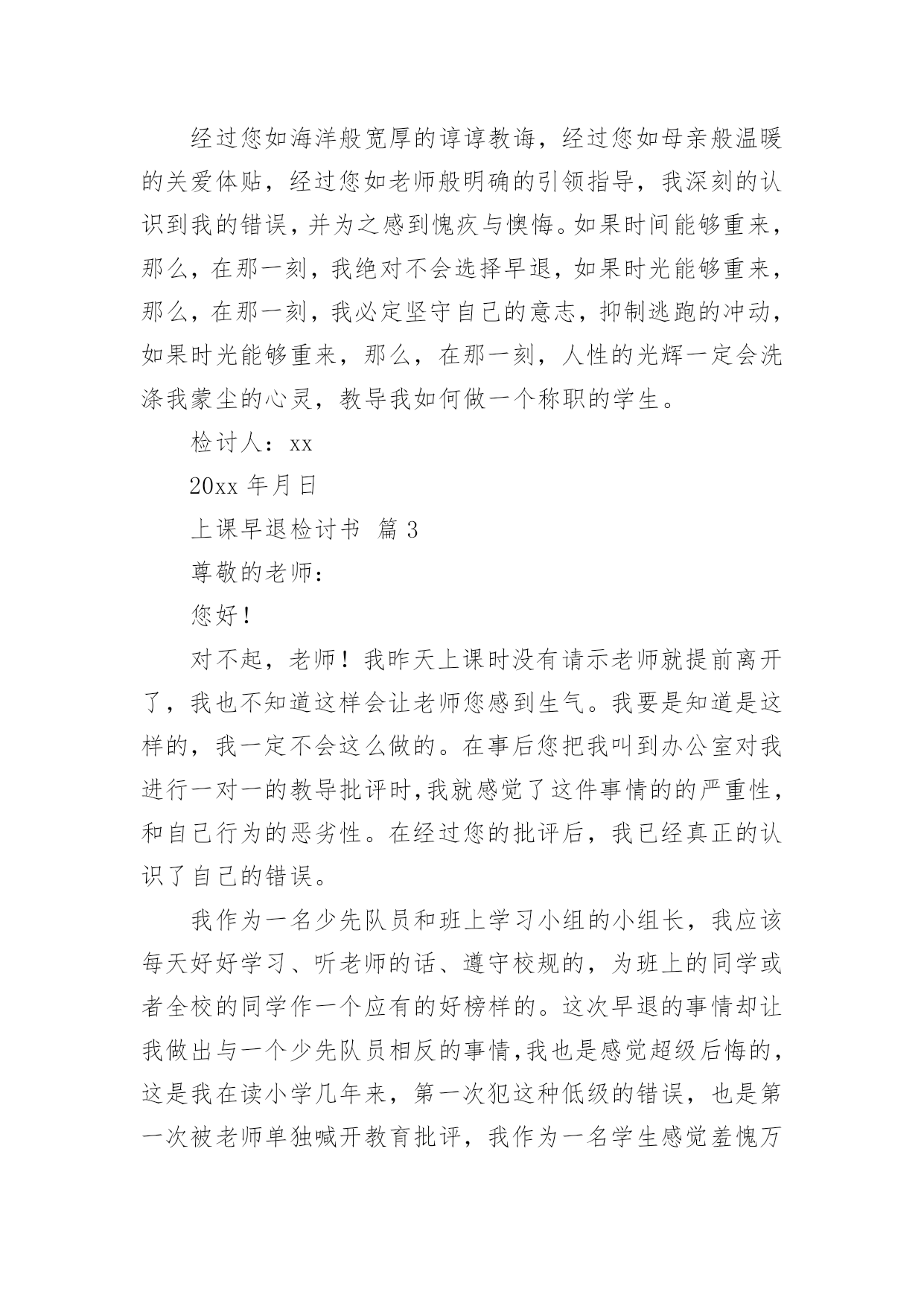 经过您如海洋般宽厚的谆谆教诲，经过您如母亲般温暖的关爱体贴，经过您如老师般明确的引领指导，我深刻的认识到我的错误，并为之感到愧疚与懊悔。如果时间能够重来，那么，在那一刻，我绝对不会选择早退，如果时光能够重来，那么，在那一刻，我必定坚守自己的意志，抑制逃跑的冲动，如果时光能够重来，那么，在那一刻，人性的光辉一定会洗涤我蒙尘的心灵，教导我如何做一个称职的学生。

检讨人：xx

20xx 年月日

上课早退检讨书 篇 3

尊敬的老师：

您好！

对不起，老师！我昨天上课时没有请示老师就提前离开了，我也不知道这样会让老师您感到生气。我要是知道是这样的，我一定不会这么做的。在事后您把我叫到办公室对我进行一对一的教导批评时,我就感觉了这件事情的的严重性，和自己行为的恶劣性。在经过您的批评后，我已经真正的认识了自己的错误。

我作为一名少先队员和班上学习小组的小组长，我应该每天好好学习、听老师的话、遵守校规的，为班上的同学或者全校的同学作一个应有的好榜样的。这次早退的事情却让我做出与一个少先队员相反的事情,我也是感觉超级后悔的，这是我在读小学几年来，第一次犯这种低级的错误，也是第一次被老师单独喊开教育批评，我作为一名学生感觉羞愧万